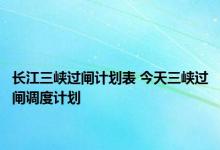 长江三峡过闸计划表 今天三峡过闸调度计划